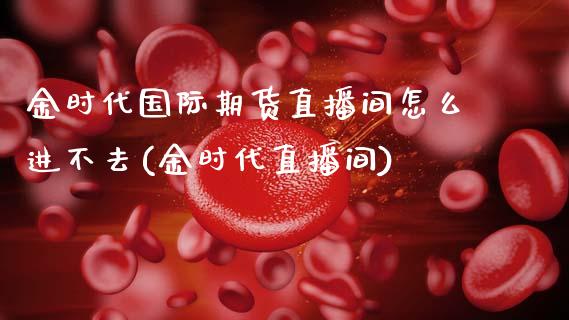 金时代国际期货直播间怎么进不去(金时代直播间)